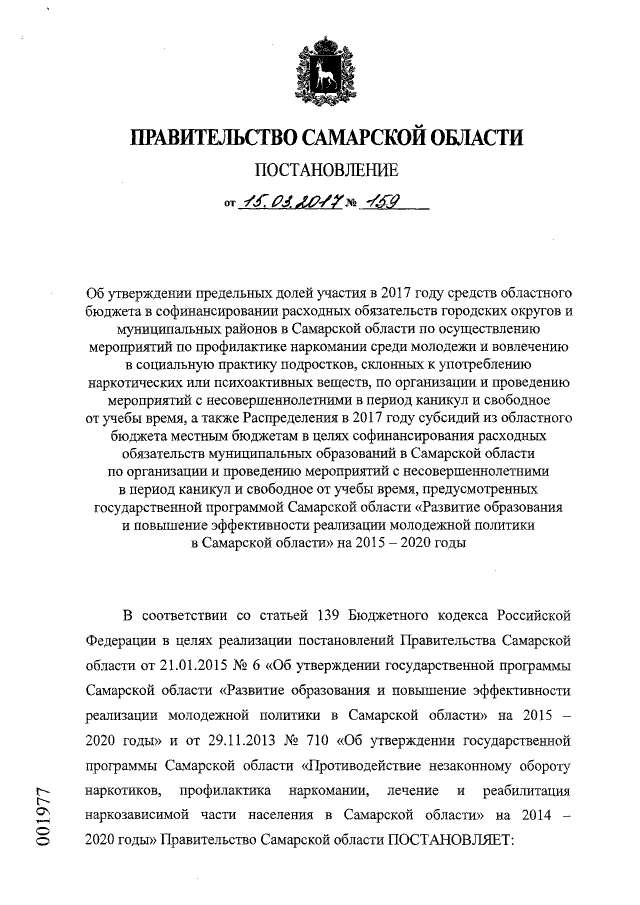 ПРАВИТЕЛЬСТВО САМАРСКОЙ ОБЛАСТИ

ПОСТАНОВЛЕНИЕ

от 15.03.2017 № 159

Об утверждении предельных долей участия в 2017 году средств областного бюджета в софинансировании расходных обязательств городских округов и муниципальных районов в Самарской области по осуществлению мероприятий по профилактике наркомании среди молодежи и вовлечению в социальную практику подростков, склонных к употреблению наркотических или психоактивных веществ, по организации и проведению мероприятий с несовершеннолетними в период каникул и свободное от учебы время, а также Распределения в 2017 году субсидий из областного бюджета местным бюджетам в целях софинансирования расходных обязательств муниципальных образований в Самарской области по организации и проведению мероприятий с несовершеннолетними в период каникул и свободное от учебы время, предусмотренных государственной программой Самарской области «Развитие образования и повышение эффективности реализации молодежной политики в Самарской области» на 2015 – 2020 годы

В соответствии со статьей 139 Бюджетного кодекса Российской Федерации в целях реализации постановлений Правительства Самарской области от 21.01.2015 № 6 «Об утверждении государственной программы Самарской области «Развитие образования и повышение эффективности реализации молодежной политики в Самарской области» на 2015 – 2020 годы» и от 29.11.2013 № 710 «Об утверждении государственной программы Самарской области «Противодействие незаконному обороту наркотиков, профилактика наркомании, лечение и реабилитация наркозависимой части населения в Самарской области» на 2014 – 2020 годы» Правительство Самарской области ПОСТАНОВЛЯЕТ:

001977